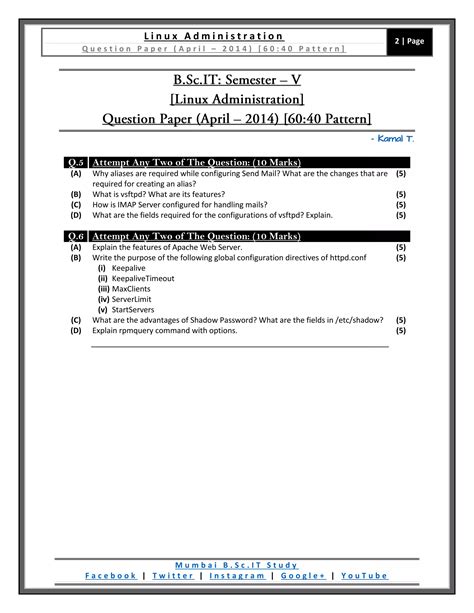 Linux Administration
Question Paper (April – 2014) [60:40 Pattern]

2 | Page

B.Sc.IT: Semester – V
[Linux Administration]
Question Paper (April – 2014) [60:40 Pattern]

- Kamal T.

Q.5 Attempt Any Two of The Question: (10 Marks)

(A) Why aliases are required while configuring Send Mail? What are the changes that are required for creating an alias? (5)
(B) What is vsftpd? What are its features? (5)
(C) How is IMAP Server configured for handling mails? (5)
(D) What are the fields required for the configurations of vsftpd? Explain. (5)

Q.6 Attempt Any Two of The Question: (10 Marks)

(A) Explain the features of Apache Web Server. (5)
(B) Write the purpose of the following global configuration directives of httpd.conf (5)
(i) Keepalive
(ii) KeepaliveTimeout
(iii) MaxClients
(iv) ServerLimit
(v) StartServers
(C) What are the advantages of Shadow Password? What are the fields in /etc/shadow? (5)
(D) Explain rpmquery command with options. (5)

Mumbai B.Sc.IT Study
Facebook | Twitter | Instagram | Google+ | YouTube